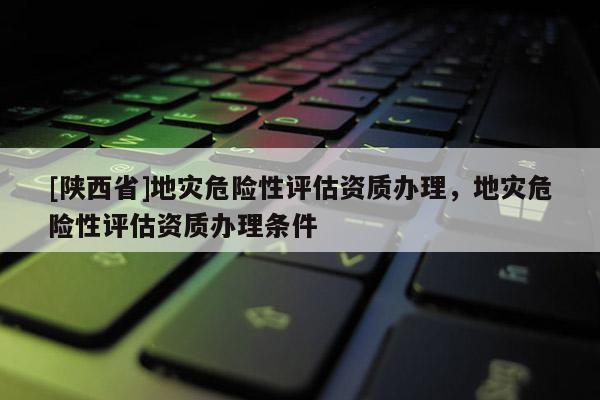 [陕西省]地灾危险性评估资质办理，地灾危险性评估资质办理条件